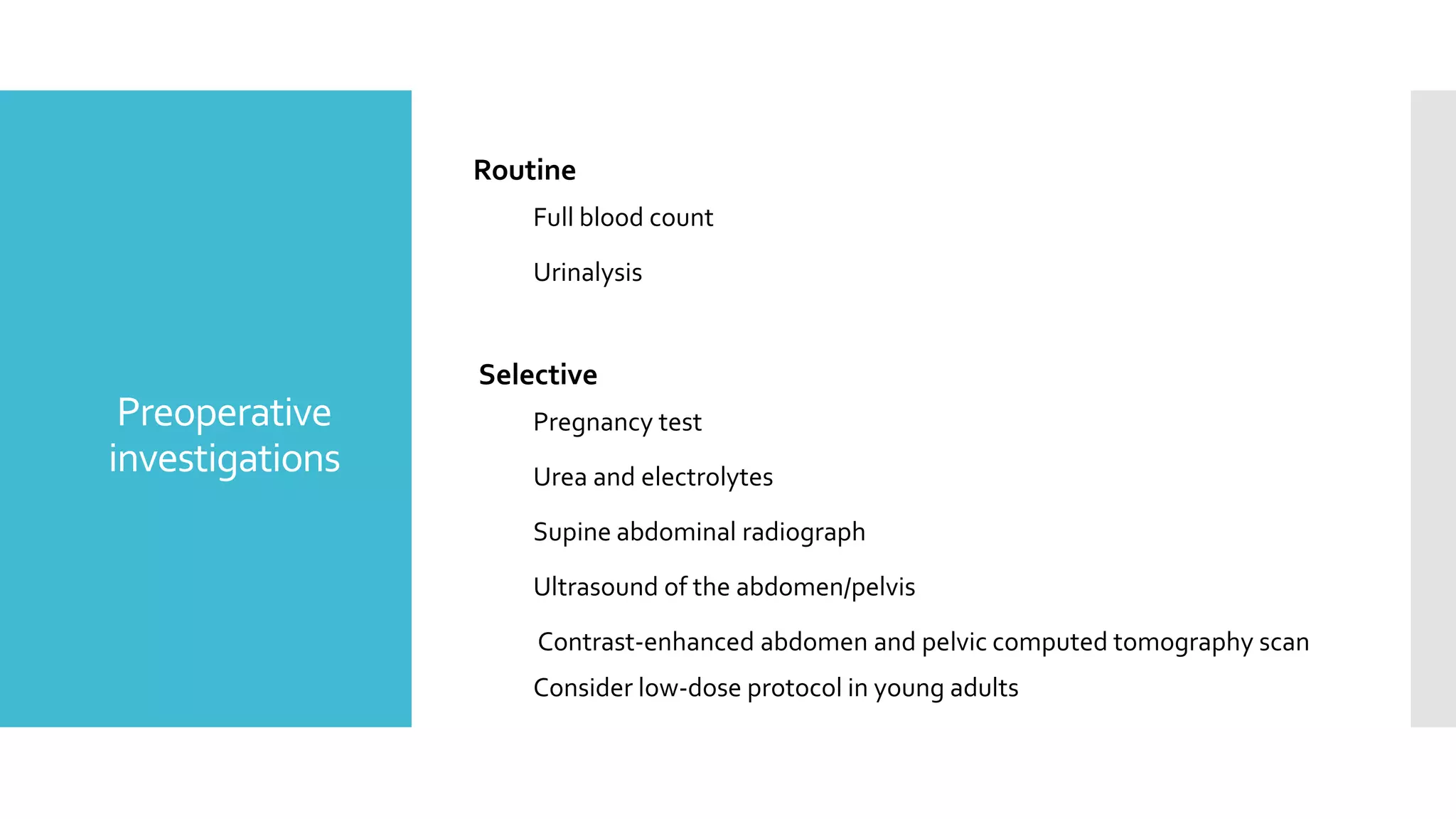 Preoperative investigations

Routine

Full blood count

Urinalysis

Selective

Pregnancy test

Urea and electrolytes

Supine abdominal radiograph

Ultrasound of the abdomen/pelvis

Contrast-enhanced abdomen and pelvic computed tomography scan

Consider low-dose protocol in young adults